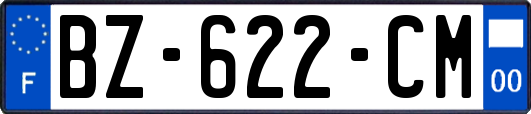 F
BZ-622-CM
00